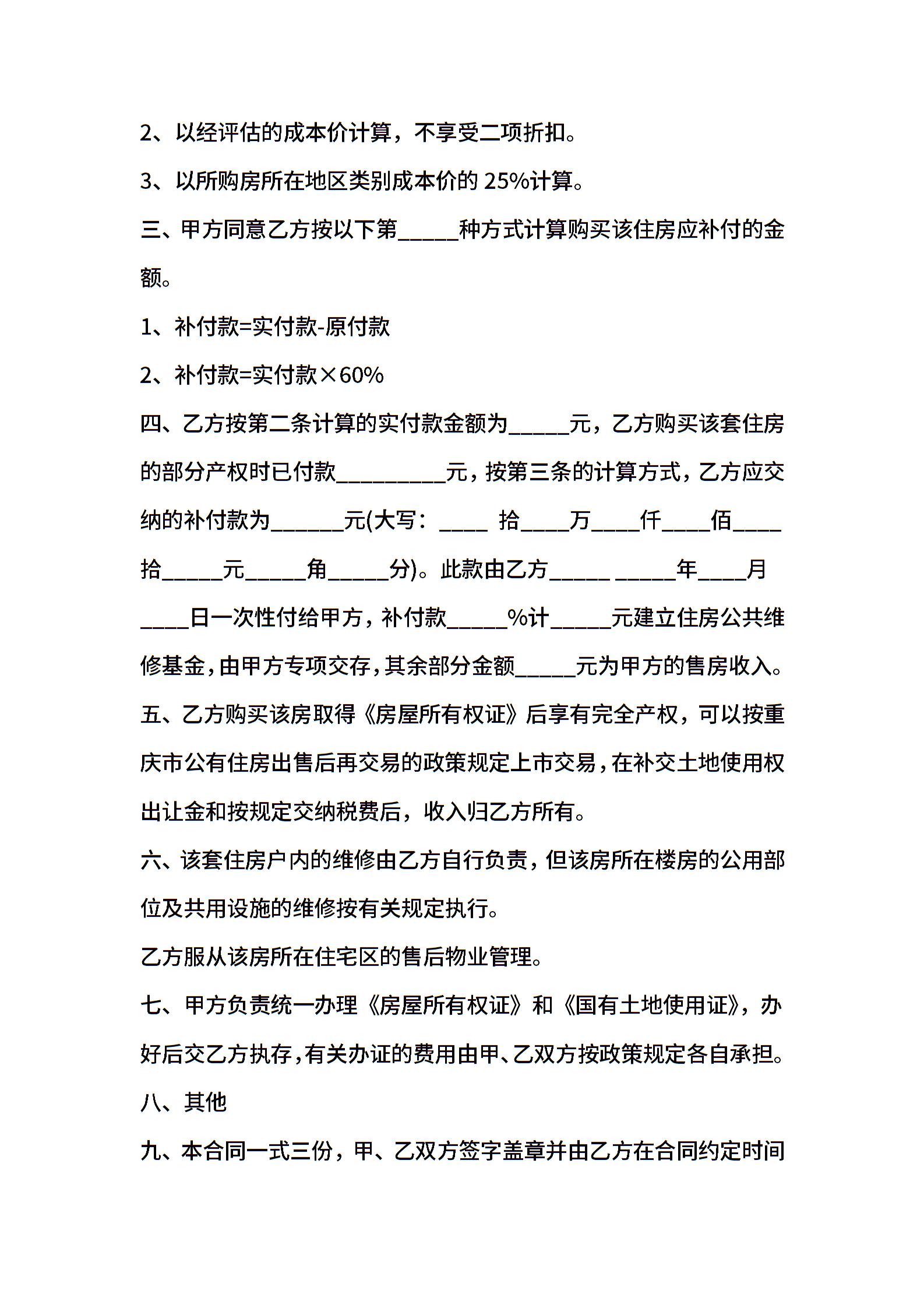 2、以经评估的成本价计算，不享受二项折扣。

3、以所购房所在地区类别成本价的 25%计算。

三、甲方同意乙方按以下第_____种方式计算购买该住房应补付的金额。

1、补付款=实付款-原付款

2、补付款=实付款×60%

四、乙方按第二条计算的实付款金额为_____元，乙方购买该套住房的部分产权时已付款_________元，按第三条的计算方式，乙方应交纳的补付款为______元(大写：____ 拾____万____仟____佰____拾_____元_____角_____分)。此款由乙方_____ _____年____月____日一次性付给甲方，补付款_____%计_____元建立住房公共维修基金，由甲方专项交存，其余部分金额_____元为甲方的售房收入。

五、乙方购买该房取得《房屋所有权证》后享有完全产权，可以按重庆市公有住房出售后再交易的政策规定上市交易，在补交土地使用权出让金和按规定交纳税费后，收入归乙方所有。

六、该套住房户内的维修由乙方自行负责，但该房所在楼房的公用部位及共用设施的维修按有关规定执行。

乙方服从该房所在住宅区的售后物业管理。

七、甲方负责统一办理《房屋所有权证》和《国有土地使用证》，办好后交乙方执存，有关办证的费用由甲、乙双方按政策规定各自承担。

八、其他

九、本合同一式三份，甲、乙双方签字盖章并由乙方在合同约定时间